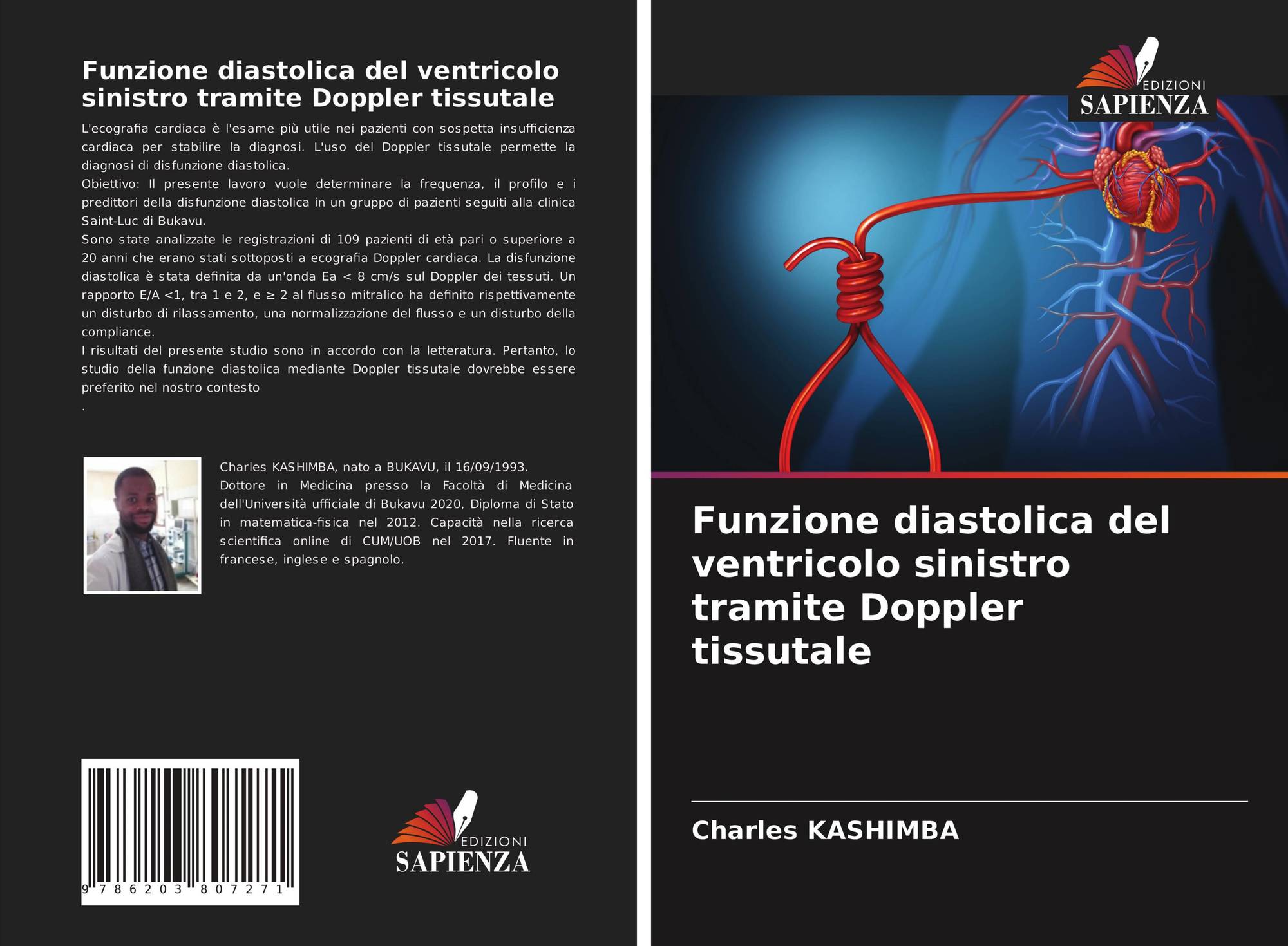 Funzione diastolica del ventricolo sinistro tramite Doppler tissutale

L'ecografia cardiaca è l'esame più utile nei pazienti con sospetta insufficienza cardiaca per stabilire la diagnosi. L'uso del Doppler tissutale permette la diagnosi di disfunzione diastolica.

Obiettivo: Il presente lavoro vuole determinare la frequenza, il profilo e i predittori della disfunzione diastolica in un gruppo di pazienti seguiti alla clinica Saint-Luc di Bukavu.

Sono state analizzate le registrazioni di 109 pazienti di età pari o superiore a 20 anni che erano stati sottoposti a ecografia Doppler cardiaca. La disfunzione diastolica è stata definita da un'onda Ea < 8 cm/s sul Doppler dei tessuti. Un rapporto E/A <1, tra 1 e 2, e ≥ 2 al flusso mitralico ha definito rispettivamente un disturbo di rilassamento, una normalizzazione del flusso e un disturbo della compliance.

I risultati del presente studio sono in accordo con la letteratura. Pertanto, lo studio della funzione diastolica mediante Doppler tissutale dovrebbe essere preferito nel nostro contesto

.

Charles KASHIMBA, nato a BUKAVU, il 16/09/1993. Dottore in Medicina presso la Facoltà di Medicina dell'Università ufficiale di Bukavu 2020, Diploma di Stato in matematica-fisica nel 2012. Capacità nella ricerca scientifica online di CUM/UOB nel 2017. Fluente in francese, inglese e spagnolo.

9 786203 807271

EDIZIONI
SAPIENZA

EDIZIONI
SAPIENZA

Funzione diastolica del ventricolo sinistro tramite Doppler tissutale

Charles KASHIMBA